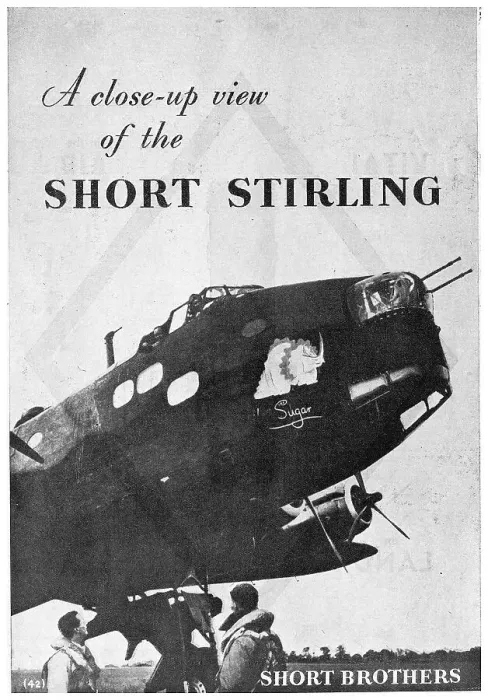 A close-up view of the

SHORT STIRLING

Sugar

(42)

SHORT BROTHERS